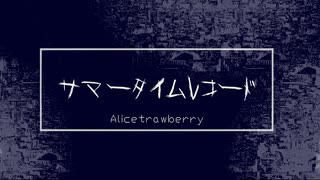 サマータイムレコード

Alicetrawberry